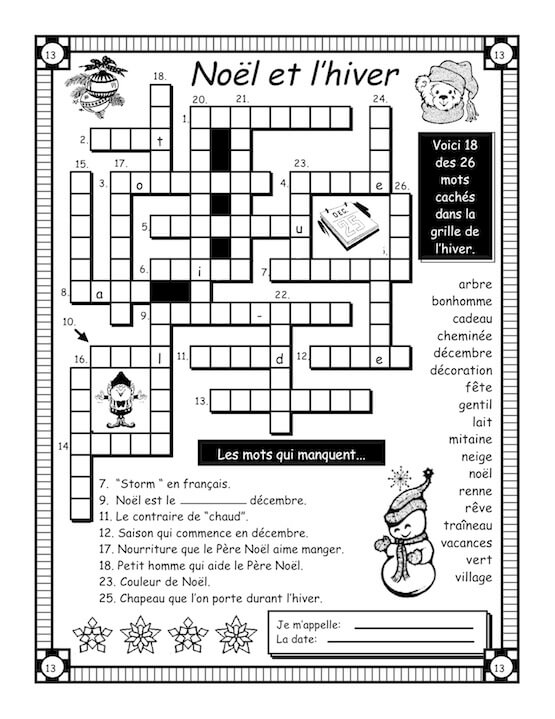 13

13

Noël et l'hiver

18.

20.

21.

24.

1.

2.

t

15.

17.

23.

3.

o

4.

e

26.

5.

u

DEC.
25

6.

i

7.

8.

a

22.

9.

-

10.

16.

l

11.

d

12.

e

13.

14

Voici 18 des 26 mots cachés dans la grille de l'hiver.

arbre
bonhomme
cadeau
cheminée
décembre
décoration
fête
gentil
lait
mitaine
neige
noël
renne
rêve
traîneau
vacances
vert
village

Les mots qui manquent...

7. "Storm " en français.
9. Noël est le ____ décembre.
11. Le contraire de "chaud".
12. Saison qui commence en décembre.
17. Nourriture que le Père Noël aime manger.
18. Petit homme qui aide le Père Noël.
23. Couleur de Noël.
25. Chapeau que l'on porte durant l'hiver.

Je m'appelle: ____
La date: ____

13

13